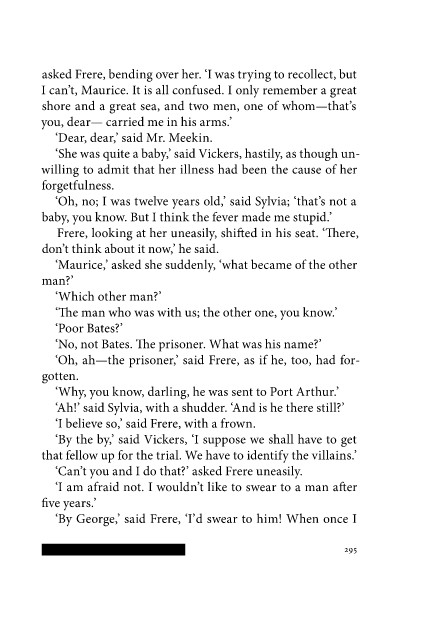 asked Frere, bending over her. 'I was trying to recollect, but I can't, Maurice. It is all confused. I only remember a great shore and a great sea, and two men, one of whom—that's you, dear— carried me in his arms.'

'Dear, dear,' said Mr. Meekin.

'She was quite a baby,' said Vickers, hastily, as though unwilling to admit that her illness had been the cause of her forgetfulness.

'Oh, no; I was twelve years old,' said Sylvia; 'that's not a baby, you know. But I think the fever made me stupid.'

Frere, looking at her uneasily, shifted in his seat. 'There, don't think about it now,' he said.

'Maurice,' asked she suddenly, 'what became of the other man?'

'Which other man?'

'The man who was with us; the other one, you know.'

'Poor Bates?'

'No, not Bates. The prisoner. What was his name?'

'Oh, ah—the prisoner,' said Frere, as if he, too, had forgotten.

'Why, you know, darling, he was sent to Port Arthur.'

'Ah!' said Sylvia, with a shudder. 'And is he there still?'

'I believe so,' said Frere, with a frown.

'By the by,' said Vickers, 'I suppose we shall have to get that fellow up for the trial. We have to identify the villains.'

'Can't you and I do that?' asked Frere uneasily.

'I am afraid not. I wouldn't like to swear to a man after five years.'

'By George,' said Frere, 'I'd swear to him! When once I

295